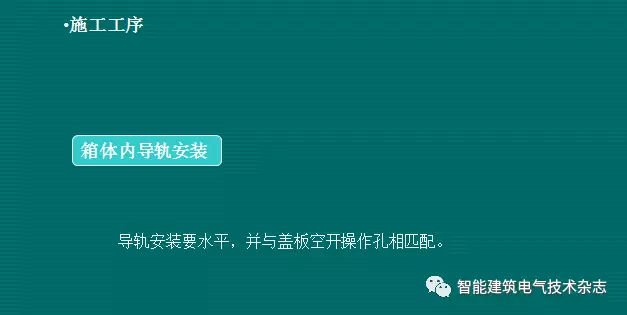 •施工工序

箱体内导轨安装

导轨安装要水平，并与盖板空开操作孔相匹配。

智能建筑电气技术杂志